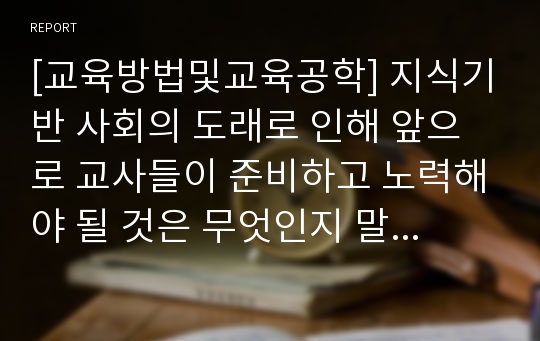 REPORT

[교육방법및교육공학] 지식기반 사회의 도래로 인해 앞으로 교사들이 준비하고 노력해야 될 것은 무엇인지 말...